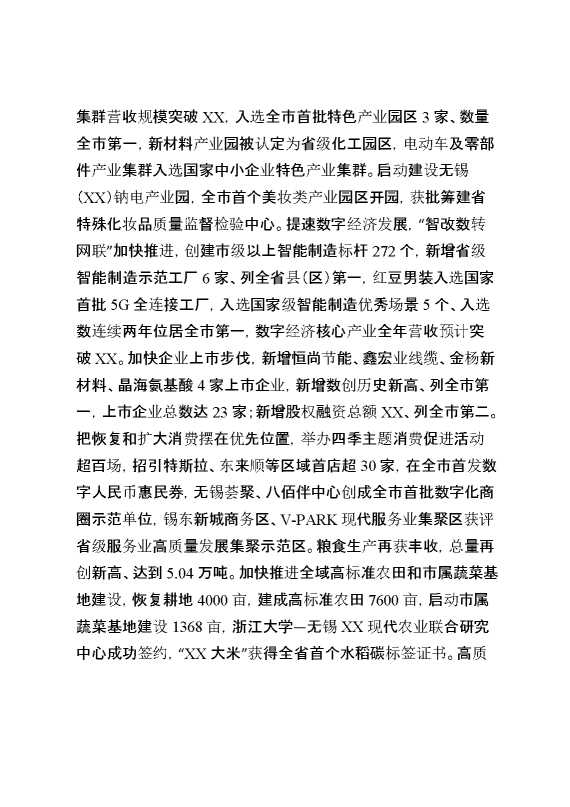 集群营收规模突破 XX，入选全市首批特色产业园区 3 家、数量全市第一，新材料产业园被认定为省级化工园区，电动车及零部件产业集群入选国家中小企业特色产业集群。启动建设无锡（XX）钠电产业园，全市首个美妆类产业园区开园，获批筹建省特殊化妆品质量监督检验中心。提速数字经济发展，“智改数转网联”加快推进，创建市级以上智能制造标杆 272 个，新增省级智能制造示范工厂 6 家、列全省县（区）第一，红豆男装入选国家首批 5G 全连接工厂，入选国家级智能制造优秀场景 5 个、入选数连续两年位居全市第一，数字经济核心产业全年营收预计突破 XX。加快企业上市步伐，新增恒尚节能、鑫宏业线缆、金杨新材料、晶海氨基酸 4 家上市企业，新增数创历史新高、列全市第一，上市企业总数达 23 家；新增股权融资总额 XX、列全市第二。把恢复和扩大消费摆在优先位置，举办四季主题消费促进活动超百场，招引特斯拉、东来顺等区域首店超 30 家，在全市首发数字人民币惠民券，无锡荟聚、八佰伴中心创成全市首批数字化商圈示范单位，锡东新城商务区、V-PARK 现代服务业集聚区获评省级服务业高质量发展集聚示范区。粮食生产再获丰收，总量再创新高、达到 5.04 万吨。加快推进全域高标准农田和市属蔬菜基地建设，恢复耕地 4000 亩，建成高标准农田 7600 亩，启动市属蔬菜基地建设 1368 亩，浙江大学—无锡 XX 现代农业联合研究中心成功签约，“XX 大米”获得全省首个水稻碳标签证书。高质